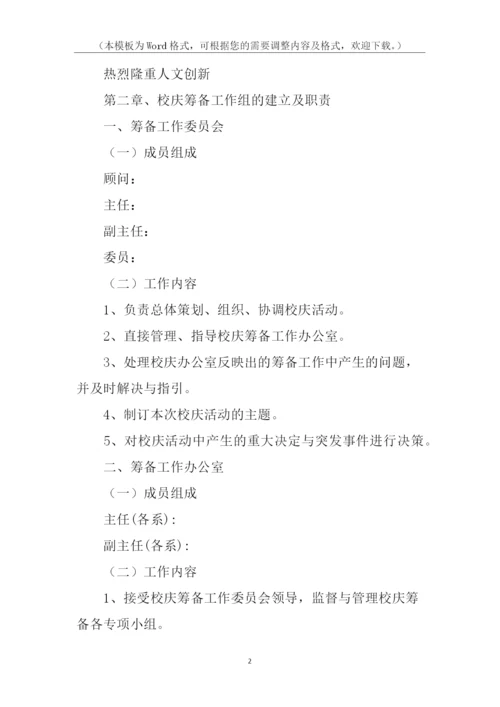 （本模板为Word格式，可根据您的需要调整内容及格式，欢迎下载。）

热烈隆重人文创新

第二章、校庆筹备工作组的建立及职责

一、筹备工作委员会

（一）成员组成

顾问：

主任：

副主任：

委员：

（二）工作内容

1、负责总体策划、组织、协调校庆活动。

2、直接管理、指导校庆筹备工作办公室。

3、处理校庆办公室反映出的筹备工作中产生的问题，并及时解决与指引。

4、制订本次校庆活动的主题。

5、对校庆活动中产生的重大决定与突发事件进行决策。

二、筹备工作办公室

（一）成员组成

主任(各系)：

副主任(各系)：

（二）工作内容

1、接受校庆筹备工作委员会领导，监督与管理校庆筹备各专项小组。

2